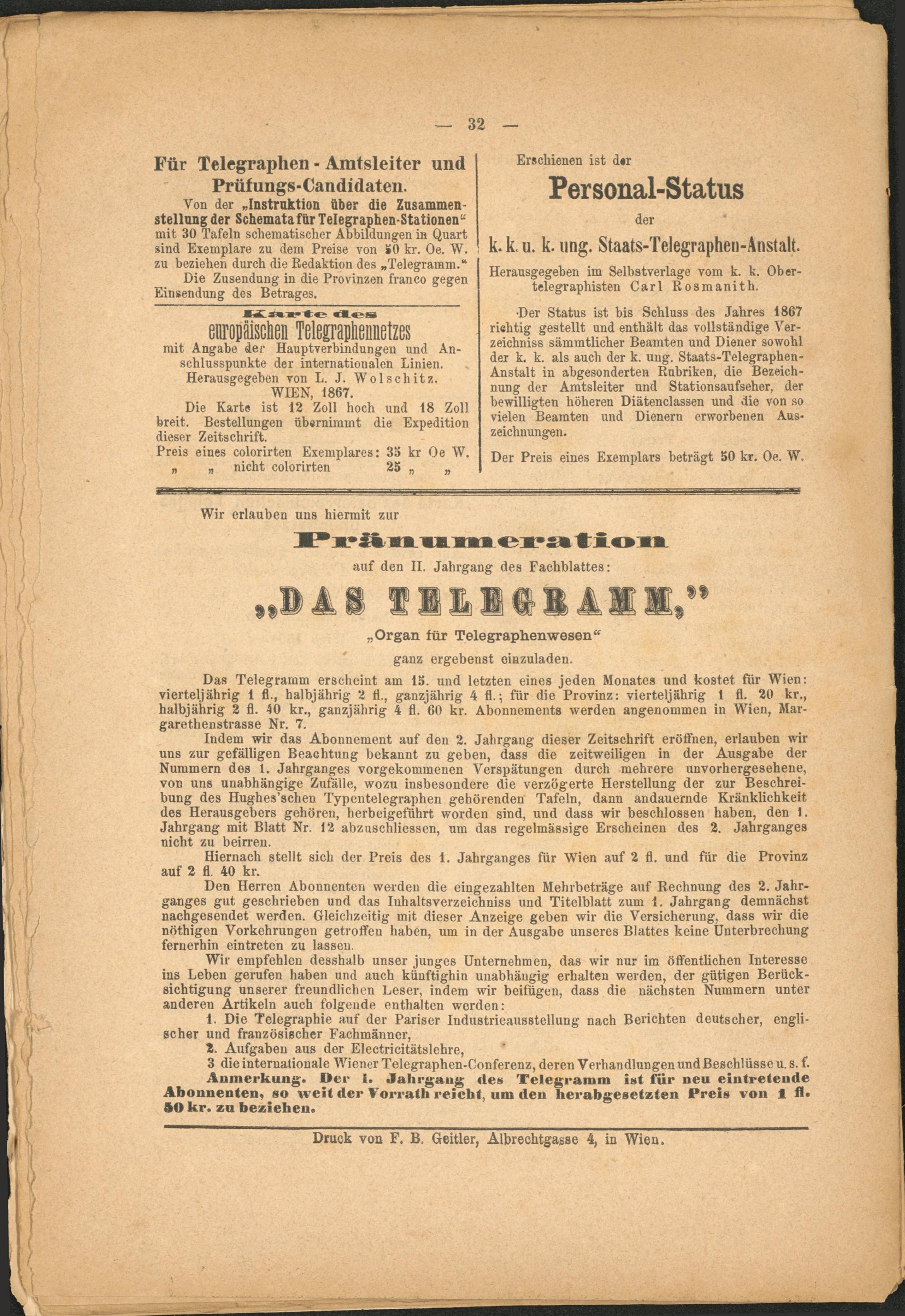 — 32 —

Für Telegraphen - Amtsleiter und Prüfungs-Candidaten.

Von der „Instruktion über die Zusammenstellung der Schemata für Telegraphen-Stationen“ mit 30 Tafeln schematischer Abbildungen in Quart sind Exemplare zu dem Preise von 50 kr. Oe. W. zu beziehen durch die Redaktion des „Telegramm.“

Die Zusendung in die Provinzen franco gegen Einsendung des Betrages.

Karte des
europäischen Telegraphennetzes
mit Angabe der Hauptverbindungen und Anschlusspunkte der internationalen Linien.
Herausgegeben von L. J. Wolschitz.
WIEN, 1867.

Die Karte ist 12 Zoll hoch und 18 Zoll breit. Bestellungen übernimmt die Expedition dieser Zeitschrift.

Preis eines colorirten Exemplares: 35 kr Oe W.
„ „ nicht colorirten 25 „ „

Erschienen ist der
Personal-Status
der
k. k. u. k. ung. Staats-Telegraphen-Anstalt.
Herausgegeben im Selbstverlage vom k. k. Obertelegraphisten Carl Rosmanith.

Der Status ist bis Schluss des Jahres 1867 richtig gestellt und enthält das vollständige Verzeichniss sämmtlicher Beamten und Diener sowohl der k. k. als auch der k. ung. Staats-Telegraphen-Anstalt in abgesonderten Rubriken, die Bezeichnung der Amtsleiter und Stationsaufseher, der bewilligten höheren Diätenclassen und die von so vielen Beamten und Dienern erworbenen Auszeichnungen.

Der Preis eines Exemplars beträgt 50 kr. Oe. W.

Wir erlauben uns hiermit zur
Pränumeration
auf den II. Jahrgang des Fachblattes:
„DAS TELEGRAMM,“
„Organ für Telegraphenwesen“
ganz ergebenst einzuladen.

Das Telegramm erscheint am 15. und letzten eines jeden Monates und kostet für Wien: vierteljährig 1 fl., halbjährig 2 fl., ganzjährig 4 fl.; für die Provinz: vierteljährig 1 fl. 20 kr., halbjährig 2 fl. 40 kr., ganzjährig 4 fl. 60 kr. Abonnements werden angenommen in Wien, Margarethenstrasse Nr. 7.

Indem wir das Abonnement auf den 2. Jahrgang dieser Zeitschrift eröffnen, erlauben wir uns zur gefälligen Beachtung bekannt zu geben, dass die zeitweiligen in der Ausgabe der Nummern des 1. Jahrganges vorgekommenen Verspätungen durch mehrere unvorhergesehene, von uns unabhängige Zufälle, wozu insbesondere die verzögerte Herstellung der zur Beschreibung des Hughes'schen Typentelegraphen gehörenden Tafeln, dann andauernde Kränklichkeit des Herausgebers gehören, herbeigeführt worden sind, und dass wir beschlossen haben, den 1. Jahrgang mit Blatt Nr. 12 abzuschliessen, um das regelmässige Erscheinen des 2. Jahrganges nicht zu beirren.

Hiernach stellt sich der Preis des 1. Jahrganges für Wien auf 2 fl. und für die Provinz auf 2 fl. 40 kr.

Den Herren Abonnenten werden die eingezahlten Mehrbeträge auf Rechnung des 2. Jahrganges gut geschrieben und das Inhaltsverzeichniss und Titelblatt zum 1. Jahrgang demnächst nachgesendet werden. Gleichzeitig mit dieser Anzeige geben wir die Versicherung, dass wir die nöthigen Vorkehrungen getroffen haben, um in der Ausgabe unseres Blattes keine Unterbrechung fernerhin eintreten zu lassen.

Wir empfehlen desshalb unser junges Unternehmen, das wir nur im öffentlichen Interesse ins Leben gerufen haben und auch künftighin unabhängig erhalten werden, der gütigen Berücksichtigung unserer freundlichen Leser, indem wir beifügen, dass die nächsten Nummern unter anderen Artikeln auch folgende enthalten werden:

1. Die Telegraphie auf der Pariser Industrieausstellung nach Berichten deutscher, englischer und französischer Fachmänner,
2. Aufgaben aus der Electricitätslehre,
3 die internationale Wiener Telegraphen-Conferenz, deren Verhandlungen und Beschlüsse u. s. f.

Anmerkung. Der I. Jahrgang des Telegramm ist für neu eintretende Abonnenten, so weit der Vorrath reicht, um den herabgesetzten Preis von 1 fl. 50 kr. zu beziehen.

Druck von F. B. Geitler, Albrechtgasse 4, in Wien.